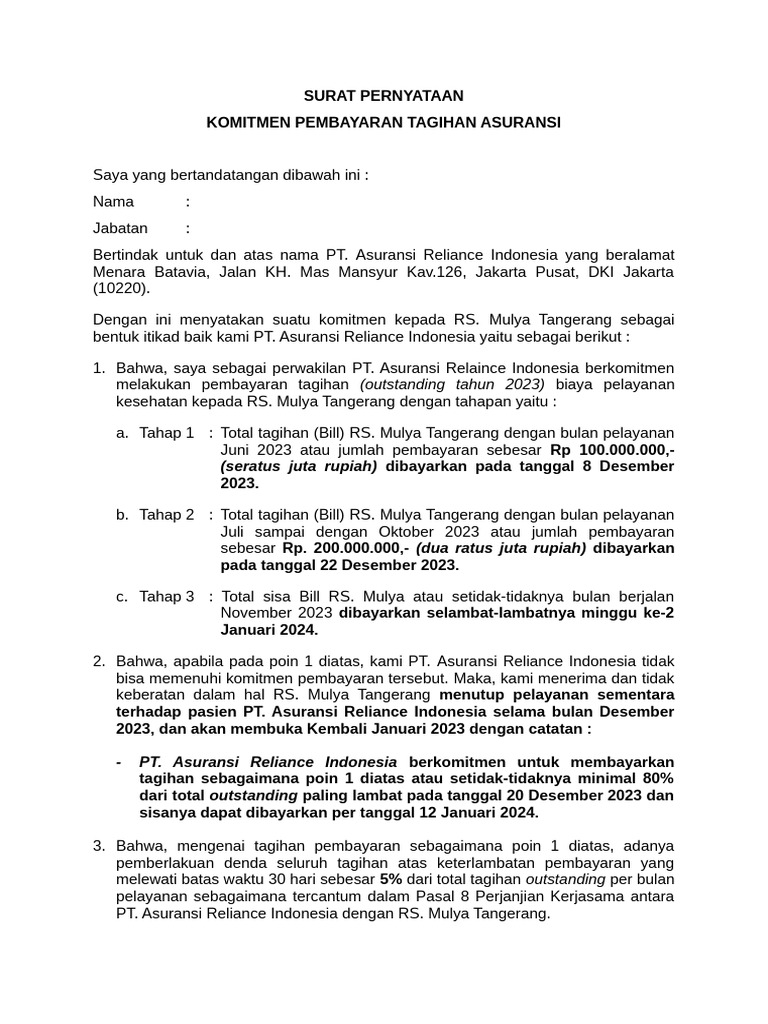 SURAT PERNYATAAN

KOMITMEN PEMBAYARAN TAGIHAN ASURANSI

Saya yang bertandatangan dibawah ini :

Nama :

Jabatan :

Bertindak untuk dan atas nama PT. Asuransi Reliance Indonesia yang beralamat Menara Batavia, Jalan KH. Mas Mansyur Kav.126, Jakarta Pusat, DKI Jakarta (10220).

Dengan ini menyatakan suatu komitmen kepada RS. Mulya Tangerang sebagai bentuk itikad baik kami PT. Asuransi Reliance Indonesia yaitu sebagai berikut :

1. Bahwa, saya sebagai perwakilan PT. Asuransi Relaince Indonesia berkomitmen melakukan pembayaran tagihan (outstanding tahun 2023) biaya pelayanan kesehatan kepada RS. Mulya Tangerang dengan tahapan yaitu :

a. Tahap 1 : Total tagihan (Bill) RS. Mulya Tangerang dengan bulan pelayanan Juni 2023 atau jumlah pembayaran sebesar Rp 100.000.000,- (seratus juta rupiah) dibayarkan pada tanggal 8 Desember 2023.

b. Tahap 2 : Total tagihan (Bill) RS. Mulya Tangerang dengan bulan pelayanan Juli sampai dengan Oktober 2023 atau jumlah pembayaran sebesar Rp. 200.000.000,- (dua ratus juta rupiah) dibayarkan pada tanggal 22 Desember 2023.

c. Tahap 3 : Total sisa Bill RS. Mulya atau setidak-tidaknya bulan berjalan November 2023 dibayarkan selambat-lambatnya minggu ke-2 Januari 2024.

2. Bahwa, apabila pada poin 1 diatas, kami PT. Asuransi Reliance Indonesia tidak bisa memenuhi komitmen pembayaran tersebut. Maka, kami menerima dan tidak keberatan dalam hal RS. Mulya Tangerang menutup pelayanan sementara terhadap pasien PT. Asuransi Reliance Indonesia selama bulan Desember 2023, dan akan membuka Kembali Januari 2023 dengan catatan :

- PT. Asuransi Reliance Indonesia berkomitmen untuk membayarkan tagihan sebagaimana poin 1 diatas atau setidak-tidaknya minimal 80% dari total outstanding paling lambat pada tanggal 20 Desember 2023 dan sisanya dapat dibayarkan per tanggal 12 Januari 2024.

3. Bahwa, mengenai tagihan pembayaran sebagaimana poin 1 diatas, adanya pemberlakuan denda seluruh tagihan atas keterlambatan pembayaran yang melewati batas waktu 30 hari sebesar 5% dari total tagihan outstanding per bulan pelayanan sebagaimana tercantum dalam Pasal 8 Perjanjian Kerjasama antara PT. Asuransi Reliance Indonesia dengan RS. Mulya Tangerang.